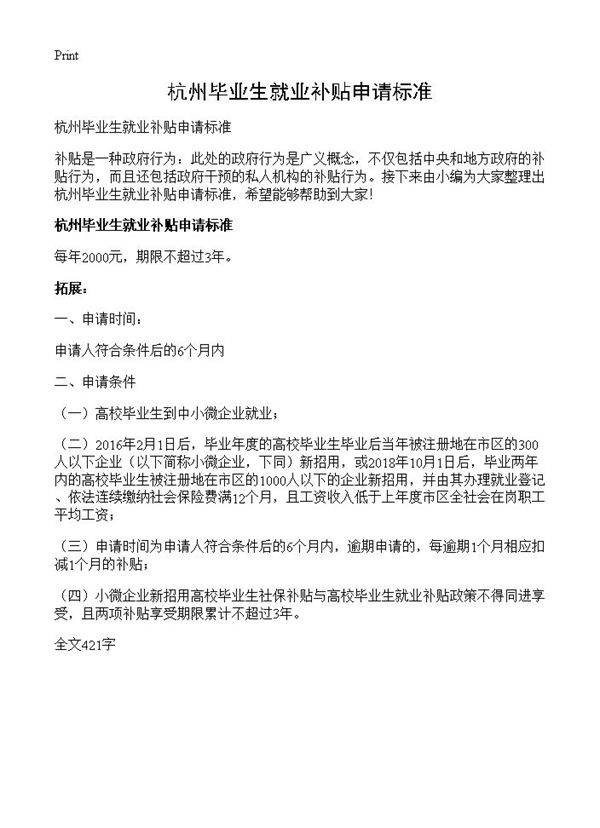 Print

杭州毕业生就业补贴申请标准

杭州毕业生就业补贴申请标准

补贴是一种政府行为：此处的政府行为是广义概念，不仅包括中央和地方政府的补贴行为，而且还包括政府干预的私人机构的补贴行为。接下来由小编为大家整理出杭州毕业生就业补贴申请标准，希望能够帮助到大家！

杭州毕业生就业补贴申请标准

每年2000元，期限不超过3年。

拓展：

一、申请时间：

申请人符合条件后的6个月内

二、申请条件

（一）高校毕业生到中小微企业就业；

（二）2016年2月1日后，毕业年度的高校毕业生毕业后当年被注册地在市区的300人以下企业（以下简称小微企业，下同）新招用，或2018年10月1日后，毕业两年内的高校毕业生被注册地在市区的1000人以下的企业新招用，并由其办理就业登记、依法连续缴纳社会保险费满12个月，且工资收入低于上年度市区全社会在岗职工平均工资；

（三）申请时间为申请人符合条件后的6个月内，逾期申请的，每逾期1个月相应扣减1个月的补贴；

（四）小微企业新招用高校毕业生社保补贴与高校毕业生就业补贴政策不得同进享受，且两项补贴享受期限累计不超过3年。

全文421字